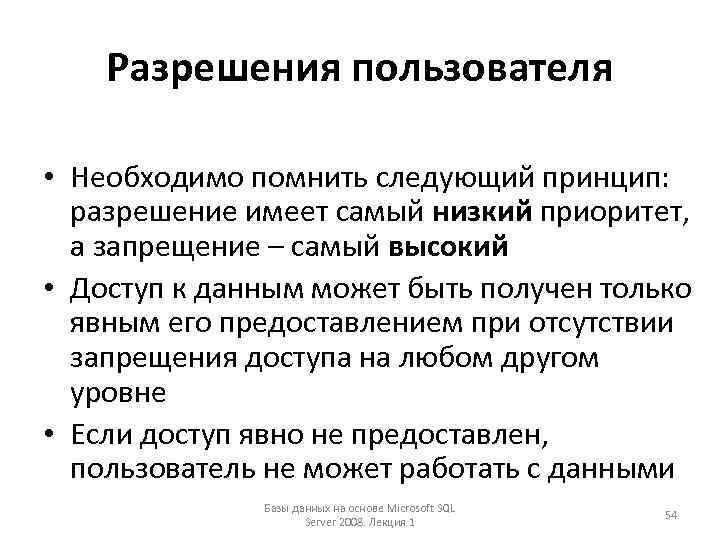 Разрешения пользователя

• Необходимо помнить следующий принцип: разрешение имеет самый низкий приоритет, а запрещение – самый высокий

• Доступ к данным может быть получен только явным его предоставлением при отсутствии запрещения доступа на любом другом уровне

• Если доступ явно не предоставлен, пользователь не может работать с данными

Базы данных на основе Microsoft SQL Server 2008. Лекция 1

54